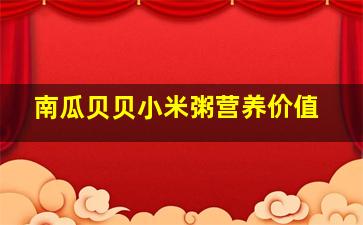 南瓜贝贝小米粥营养价值